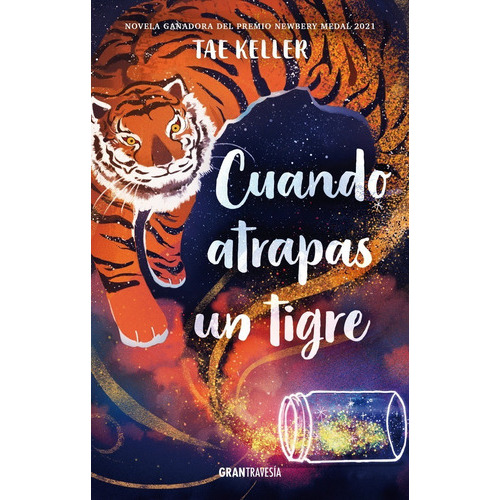 NOVELA GANADORA DEL PREMIO NEWBERY MEDAL 2021

TAE KELLER

Cuando atrapas un tigre

GRANTRAVESÍA